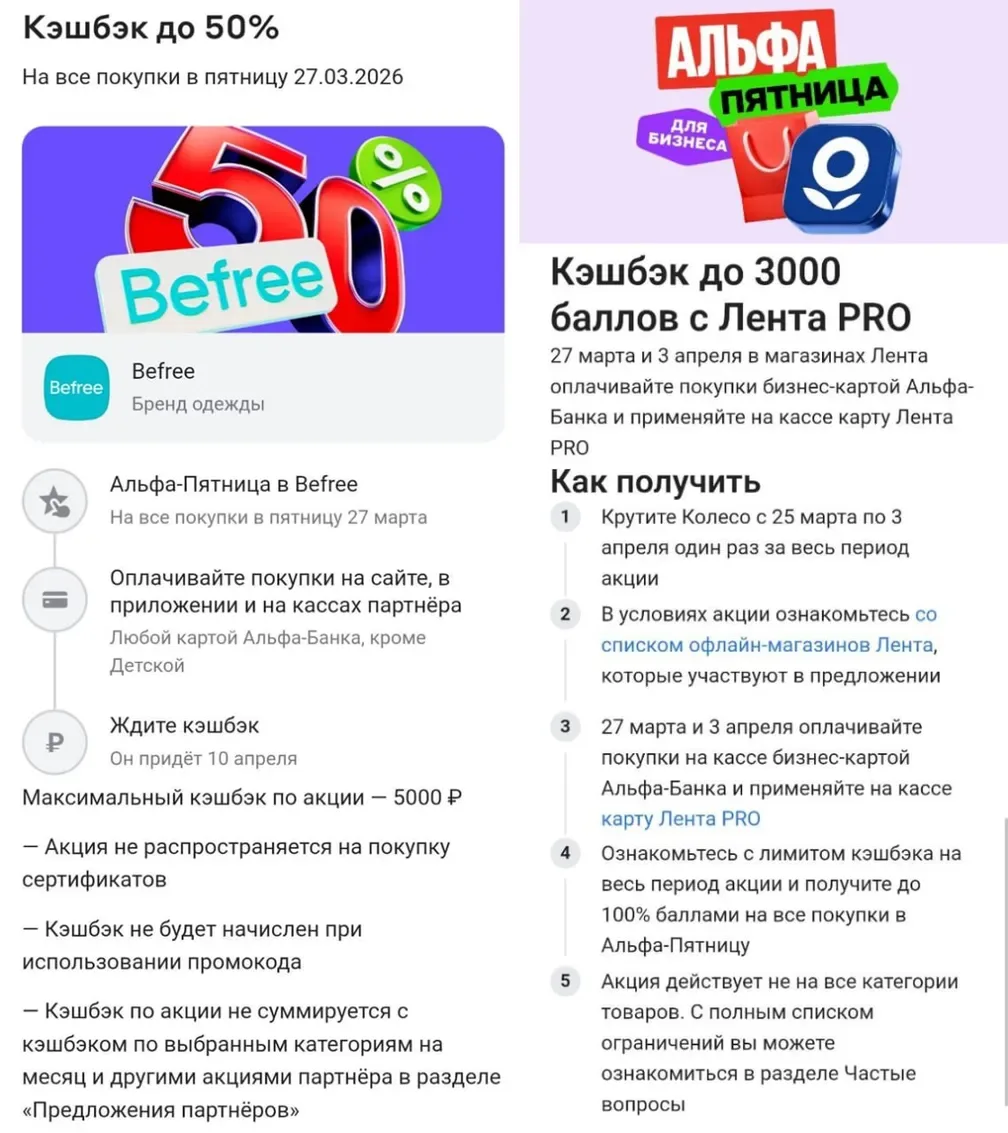 Кэшбэк до 50%

На все покупки в пятницу 27.03.2026

50 %

Befree

Befree

Befree
Бренд одежды

Альфа-Пятница в Befree
На все покупки в пятницу 27 марта

Оплачивайте покупки на сайте, в приложении и на кассах партнёра
Любой картой Альфа-Банка, кроме Детской

₽

Ждите кэшбэк
Он придёт 10 апреля

Максимальный кэшбэк по акции — 5000 ₽

— Акция не распространяется на покупку сертификатов

— Кэшбэк не будет начислен при использовании промокода

— Кэшбэк по акции не суммируется с кэшбэком по выбранным категориям на месяц и другими акциями партнёра в разделе «Предложения партнёров»

АЛЬФА ПЯТНИЦА
ДЛЯ БИЗНЕСА

Кэшбэк до 3000 баллов с Лента PRO

27 марта и 3 апреля в магазинах Лента оплачивайте покупки бизнес-картой Альфа-Банка и применяйте на кассе карту Лента PRO

Как получить

1 Крутите Колесо с 25 марта по 3 апреля один раз за весь период акции

2 В условиях акции ознакомьтесь со списком офлайн-магазинов Лента, которые участвуют в предложении

3 27 марта и 3 апреля оплачивайте покупки на кассе бизнес-картой Альфа-Банка и применяйте на кассе карту Лента PRO

4 Ознакомьтесь с лимитом кэшбэка на весь период акции и получите до 100% баллами на все покупки в Альфа-Пятницу

5 Акция действует не на все категории товаров. С полным списком ограничений вы можете ознакомиться в разделе Частые вопросы